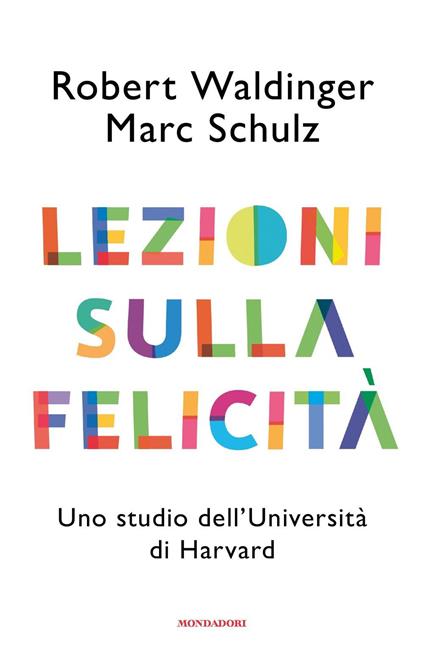 Robert Waldinger
Marc Schulz

LEZIONI
SULLA
FELICITÀ

Uno studio dell'Università di Harvard

MONDADORI